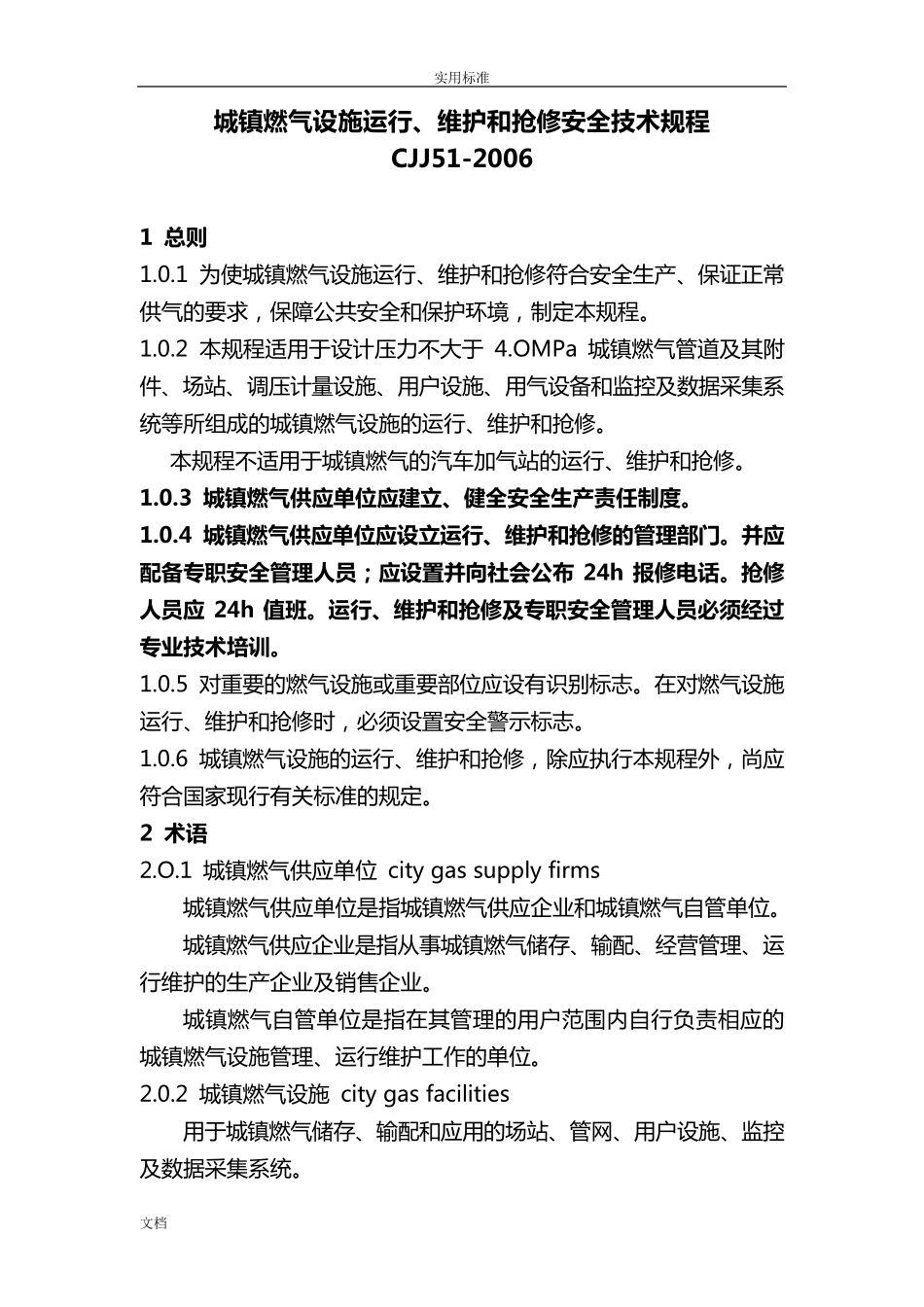 实用标准

城镇燃气设施运行、维护和抢修安全技术规程
CJJ51-2006

1 总则

1.0.1 为使城镇燃气设施运行、维护和抢修符合安全生产、保证正常供气的要求，保障公共安全和保护环境，制定本规程。

1.0.2 本规程适用于设计压力不大于 4.OMPa 城镇燃气管道及其附件、场站、调压计量设施、用户设施、用气设备和监控及数据采集系统等所组成的城镇燃气设施的运行、维护和抢修。

本规程不适用于城镇燃气的汽车加气站的运行、维护和抢修。

1.0.3 城镇燃气供应单位应建立、健全安全生产责任制度。

1.0.4 城镇燃气供应单位应设立运行、维护和抢修的管理部门。并应配备专职安全管理人员；应设置并向社会公布 24h 报修电话。抢修人员应 24h 值班。运行、维护和抢修及专职安全管理人员必须经过专业技术培训。

1.0.5 对重要的燃气设施或重要部位应设有识别标志。在对燃气设施运行、维护和抢修时，必须设置安全警示标志。

1.0.6 城镇燃气设施的运行、维护和抢修，除应执行本规程外，尚应符合国家现行有关标准的规定。

2 术语

2.O.1 城镇燃气供应单位 city gas supply firms

城镇燃气供应单位是指城镇燃气供应企业和城镇燃气自管单位。

城镇燃气供应企业是指从事城镇燃气储存、输配、经营管理、运行维护的生产企业及销售企业。

城镇燃气自管单位是指在其管理的用户范围内自行负责相应的城镇燃气设施管理、运行维护工作的单位。

2.0.2 城镇燃气设施 city gas facilities

用于城镇燃气储存、输配和应用的场站、管网、用户设施、监控及数据采集系统。

文档